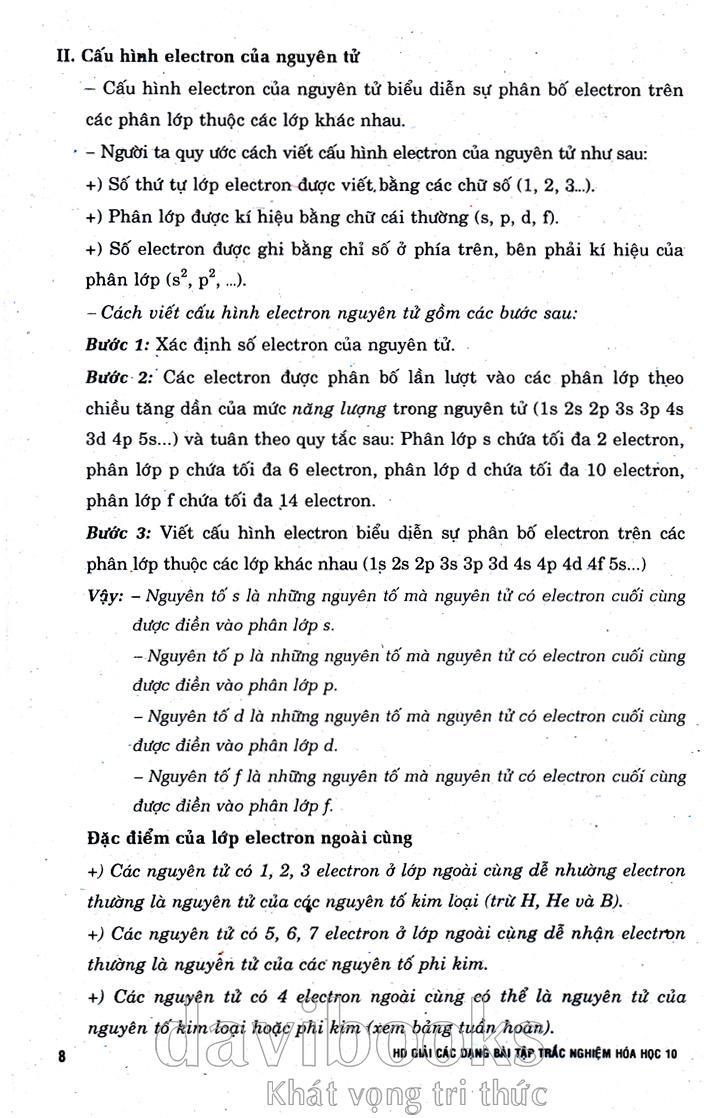 II. Cấu hình electron của nguyên tử

– Cấu hình electron của nguyên tử biểu diễn sự phân bố electron trên các phân lớp thuộc các lớp khác nhau.

– Người ta quy ước cách viết cấu hình electron của nguyên tử như sau:

+) Số thứ tự lớp electron được viết bằng các chữ số (1, 2, 3...).

+) Phân lớp được kí hiệu bằng chữ cái thường (s, p, d, f).

+) Số electron được ghi bằng chỉ số ở phía trên, bên phải kí hiệu của phân lớp ($s^2$, $p^2$, ...).

– Cách viết cấu hình electron nguyên tử gồm các bước sau:

Bước 1: Xác định số electron của nguyên tử.

Bước 2: Các electron được phân bố lần lượt vào các phân lớp theo chiều tăng dần của mức năng lượng trong nguyên tử (1s 2s 2p 3s 3p 4s 3d 4p 5s...) và tuân theo quy tắc sau: Phân lớp s chứa tối đa 2 electron, phân lớp p chứa tối đa 6 electron, phân lớp d chứa tối đa 10 electron, phân lớp f chứa tối đa 14 electron.

Bước 3: Viết cấu hình electron biểu diễn sự phân bố electron trên các phân lớp thuộc các lớp khác nhau (1s 2s 2p 3s 3p 3d 4s 4p 4d 4f 5s...)

Vậy: – Nguyên tố s là những nguyên tố mà nguyên tử có electron cuối cùng được điền vào phân lớp s.

– Nguyên tố p là những nguyên tố mà nguyên tử có electron cuối cùng được điền vào phân lớp p.

– Nguyên tố d là những nguyên tố mà nguyên tử có electron cuối cùng được điền vào phân lớp d.

– Nguyên tố f là những nguyên tố mà nguyên tử có electron cuối cùng được điền vào phân lớp f.

Đặc điểm của lớp electron ngoài cùng

+) Các nguyên tử có 1, 2, 3 electron ở lớp ngoài cùng dễ nhường electron thường là nguyên tử của các nguyên tố kim loại (trừ H, He và B).

+) Các nguyên tử có 5, 6, 7 electron ở lớp ngoài cùng dễ nhận electron thường là nguyên tử của các nguyên tố phi kim.

+) Các nguyên tử có 4 electron ngoài cùng có thể là nguyên tử của nguyên tố kim loại hoặc phi kim (xem bảng tuần hoàn).

8 HD GIẢI CÁC DẠNG BÀI TẬP TRẮC NGHIỆM HÓA HỌC 10

davibooks
Khát vọng tri thức